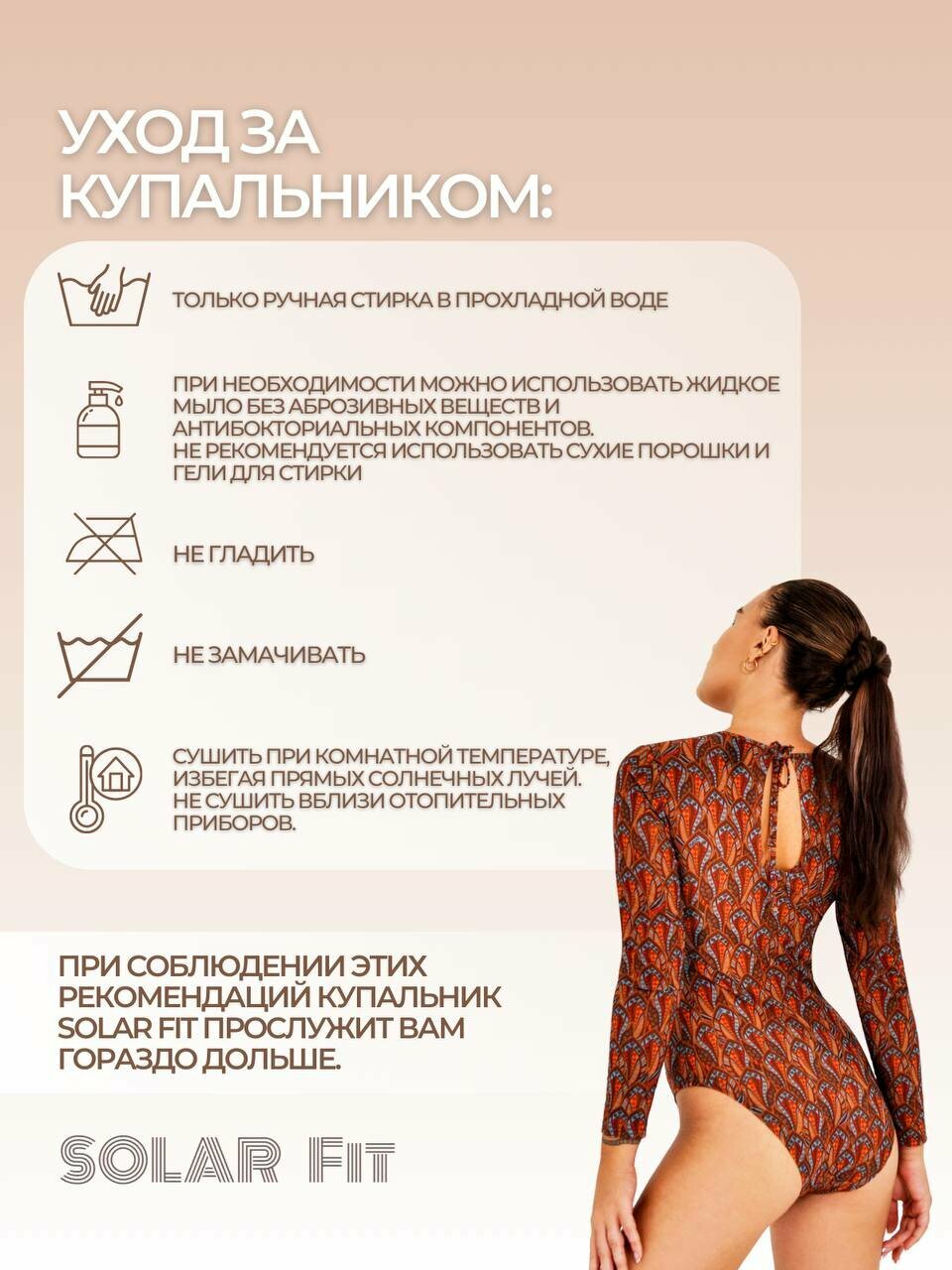 УХОД ЗА КУПАЛЬНИКОМ:

ТОЛЬКО РУЧНАЯ СТИРКА В ПРОХЛАДНОЙ ВОДЕ

ПРИ НЕОБХОДИМОСТИ МОЖНО ИСПОЛЬЗОВАТЬ ЖИДКОЕ МЫЛО БЕЗ АБРОЗИВНЫХ ВЕЩЕСТВ И АНТИБОКТОРИАЛЬНЫХ КОМПОНЕНТОВ.
НЕ РЕКОМЕНДУЕТСЯ ИСПОЛЬЗОВАТЬ СУХИЕ ПОРОШКИ И ГЕЛИ ДЛЯ СТИРКИ

НЕ ГЛАДИТЬ

НЕ ЗАМАЧИВАТЬ

СУШИТЬ ПРИ КОМНАТНОЙ ТЕМПЕРАТУРЕ, ИЗБЕГАЯ ПРЯМЫХ СОЛНЕЧНЫХ ЛУЧЕЙ.
НЕ СУШИТЬ ВБЛИЗИ ОТОПИТЕЛЬНЫХ ПРИБОРОВ.

ПРИ СОБЛЮДЕНИИ ЭТИХ РЕКОМЕНДАЦИЙ КУПАЛЬНИК SOLAR FIT ПРОСЛУЖИТ ВАМ ГОРАЗДО ДОЛЬШЕ.

SOLAR FIT